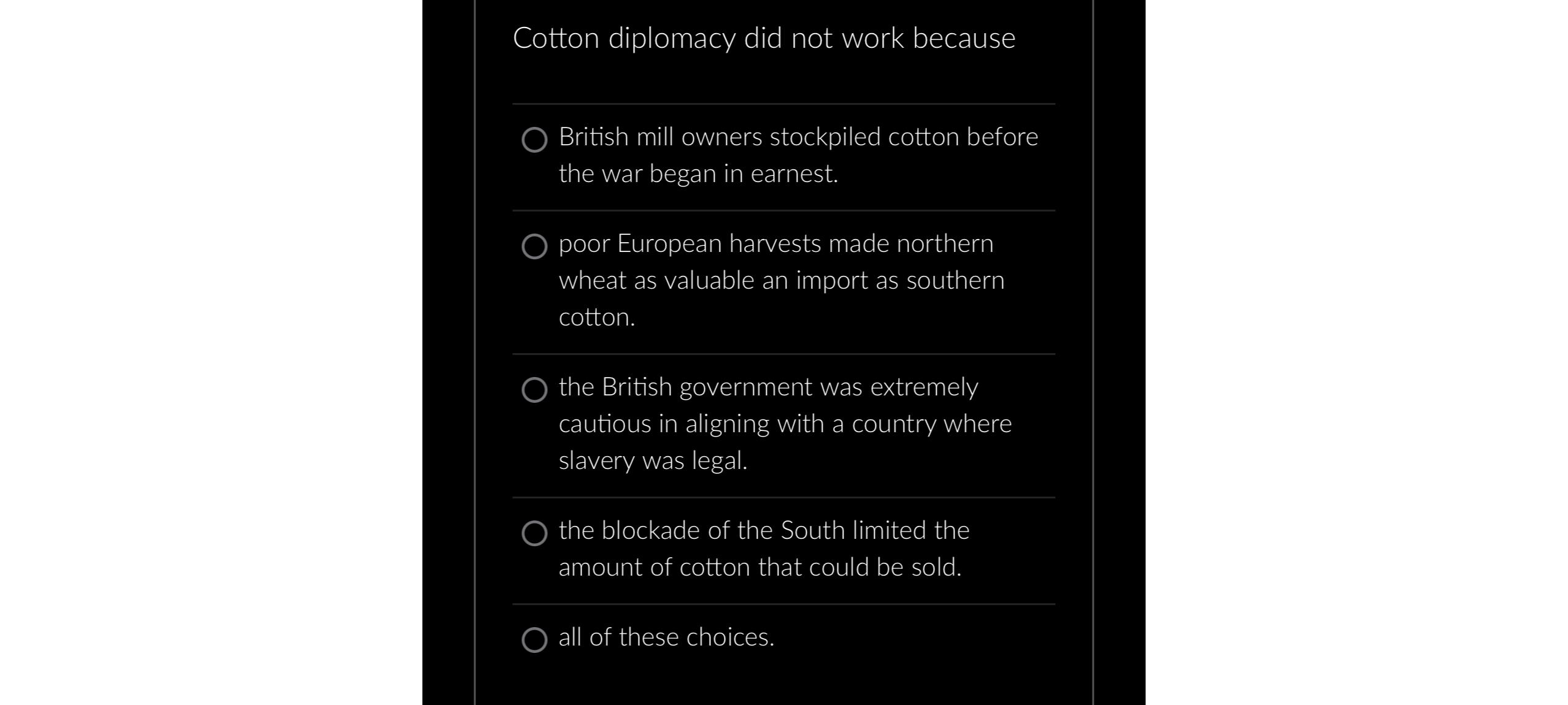 Cotton diplomacy did not work because

British mill owners stockpiled cotton before the war began in earnest.

poor European harvests made northern wheat as valuable an import as southern cotton.

the British government was extremely cautious in aligning with a country where slavery was legal.

the blockade of the South limited the amount of cotton that could be sold.

all of these choices.